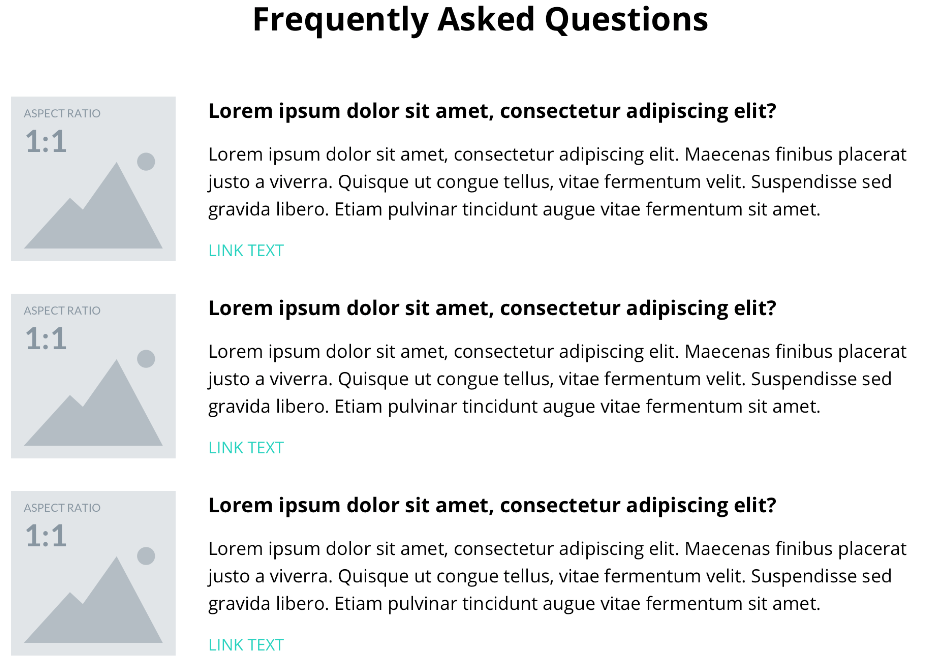 Frequently Asked Questions

ASPECT RATIO
1:1

Lorem ipsum dolor sit amet, consectetur adipiscing elit?

Lorem ipsum dolor sit amet, consectetur adipiscing elit. Maecenas finibus placerat justo a viverra. Quisque ut congue tellus, vitae fermentum velit. Suspendisse sed gravida libero. Etiam pulvinar tincidunt augue vitae fermentum sit amet.

LINK TEXT

ASPECT RATIO
1:1

Lorem ipsum dolor sit amet, consectetur adipiscing elit?

Lorem ipsum dolor sit amet, consectetur adipiscing elit. Maecenas finibus placerat justo a viverra. Quisque ut congue tellus, vitae fermentum velit. Suspendisse sed gravida libero. Etiam pulvinar tincidunt augue vitae fermentum sit amet.

LINK TEXT

ASPECT RATIO
1:1

Lorem ipsum dolor sit amet, consectetur adipiscing elit?

Lorem ipsum dolor sit amet, consectetur adipiscing elit. Maecenas finibus placerat justo a viverra. Quisque ut congue tellus, vitae fermentum velit. Suspendisse sed gravida libero. Etiam pulvinar tincidunt augue vitae fermentum sit amet.

LINK TEXT